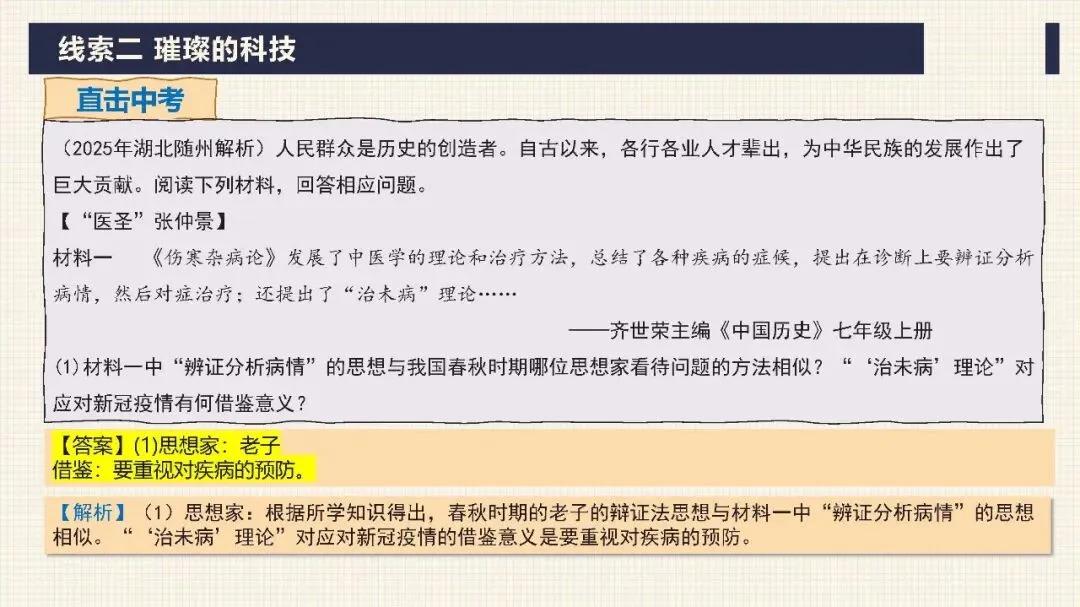 线索二 璀璨的科技

直击中考

（2025年湖北随州解析）人民群众是历史的创造者。自古以来，各行各业人才辈出，为中华民族的发展作出了巨大贡献。阅读下列材料，回答相应问题。

【“医圣”张仲景】

材料一 《伤寒杂病论》发展了中医学的理论和治疗方法，总结了各种疾病的症候，提出在诊断上要辨证分析病情，然后对症治疗；还提出了“治未病”理论……

——齐世荣主编《中国历史》七年级上册

(1)材料一中“辨证分析病情”的思想与我国春秋时期哪位思想家看待问题的方法相似？“‘治未病’理论”对应对新冠疫情有何借鉴意义？

【答案】(1)思想家：老子
借鉴：要重视对疾病的预防。

【解析】（1）思想家：根据所学知识得出，春秋时期的老子的辩证法思想与材料一中“辨证分析病情”的思想相似。“‘治未病’理论”对应对新冠疫情的借鉴意义是要重视对疾病的预防。